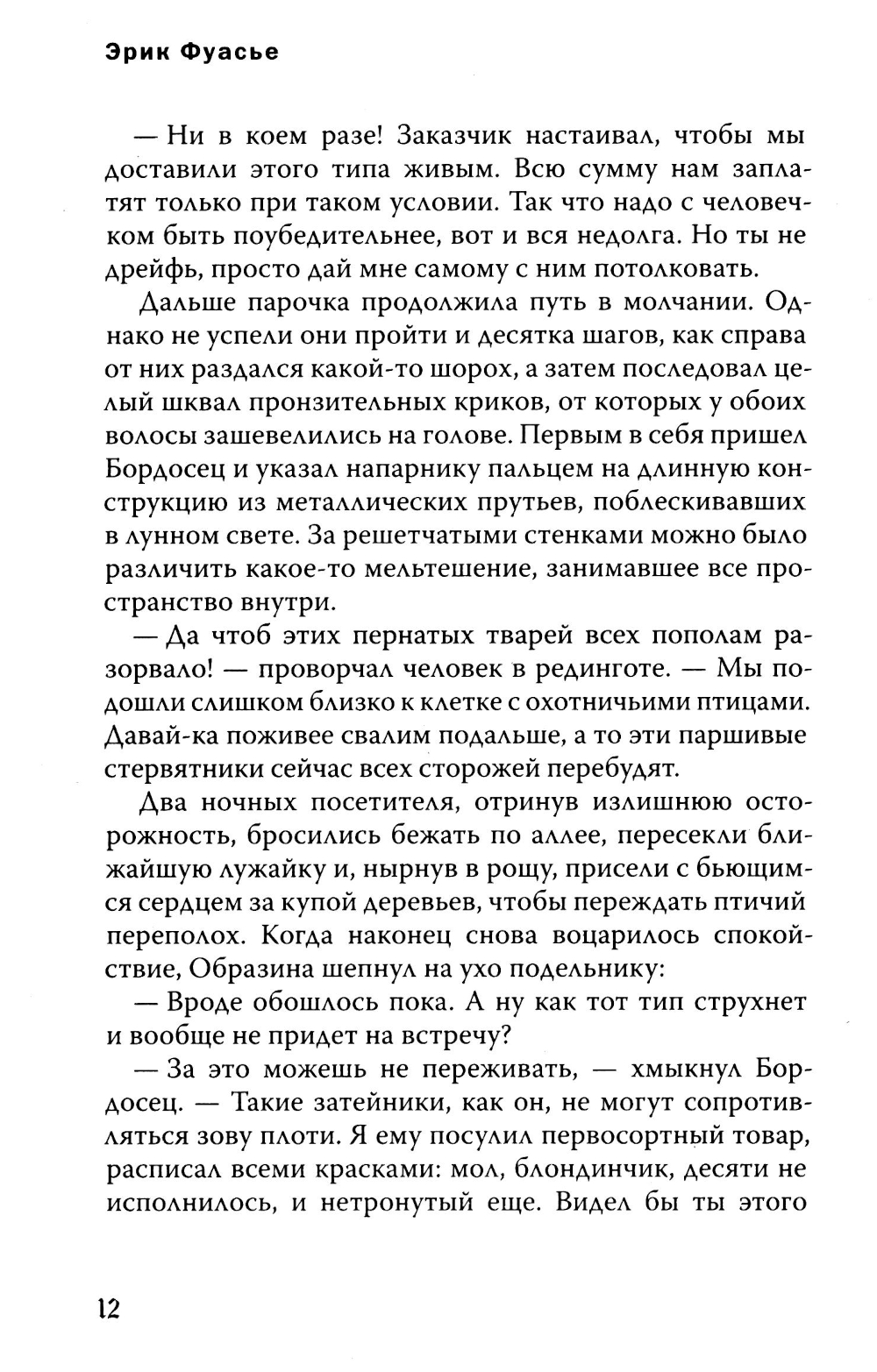 Эрик Фуасье

— Ни в коем разе! Заказчик настаивал, чтобы мы доставили этого типа живым. Всю сумму нам заплатят только при таком условии. Так что надо с человечком быть поубедительнее, вот и вся недолга. Но ты не дрейфь, просто дай мне самому с ним потолковать.

Дальше парочка продолжила путь в молчании. Однако не успели они пройти и десятка шагов, как справа от них раздался какой-то шорох, а затем последовал целый шквал пронзительных криков, от которых у обоих волосы зашевелились на голове. Первым в себя пришел Бордосец и указал напарнику пальцем на длинную конструкцию из металлических прутьев, поблескивавших в лунном свете. За решетчатыми стенками можно было различить какое-то мельтешение, занимавшее все пространство внутри.

— Да чтоб этих пернатых тварей всех пополам разорвало! — проворчал человек в рединготе. — Мы подошли слишком близко к клетке с охотничьими птицами. Давай-ка поживее свалим подальше, а то эти паршивые стервятники сейчас всех сторожей перебудят.

Два ночных посетителя, отринув излишнюю осторожность, бросились бежать по аллее, пересекли ближайшую лужайку и, нырнув в рощу, присели с бьющимся сердцем за купой деревьев, чтобы переждать птичий переполох. Когда наконец снова воцарилось спокойствие, Образина шепнул на ухо подельнику:

— Вроде обошлось пока. А ну как тот тип струхнет и вообще не придет на встречу?

— За это можешь не переживать, — хмыкнул Бордосец. — Такие затейники, как он, не могут сопротивляться зову плоти. Я ему посулил первосортный товар, расписал всеми красками: мол, блондинчик, десяти не исполнилось, и нетронутый еще. Видел бы ты этого

12